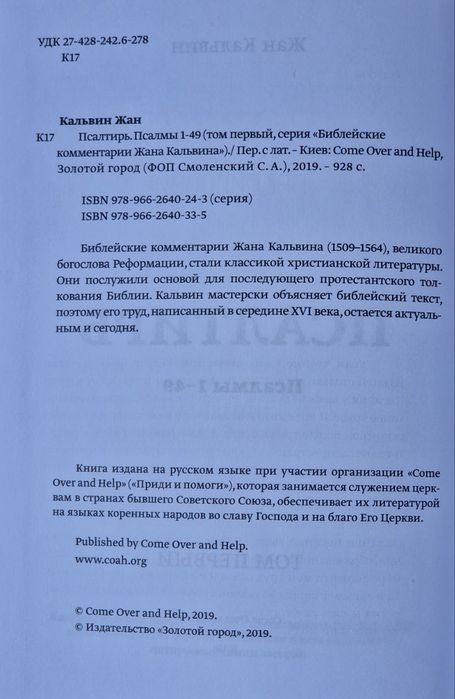 УДК 27-428-242.6-278
К17

Кальвин Жан
К17 Псалтирь. Псалмы 1-49 (том первый, серия «Библейские комментарии Жана Кальвина»)./ Пер. с лат. – Киев: Come Over and Help, Золотой город (ФОП Смоленский С. А.), 2019. – 928 с.

ISBN 978-966-2640-24-3 (серия)
ISBN 978-966-2640-33-5

Библейские комментарии Жана Кальвина (1509–1564), великого богослова Реформации, стали классикой христианской литературы. Они послужили основой для последующего протестантского толкования Библии. Кальвин мастерски объясняет библейский текст, поэтому его труд, написанный в середине XVI века, остается актуальным и сегодня.

Книга издана на русском языке при участии организации «Come Over and Help» («Приди и помоги»), которая занимается служением церквам в странах бывшего Советского Союза, обеспечивает их литературой на языках коренных народов во славу Господа и на благо Его Церкви.

Published by Come Over and Help.
www.coah.org

© Come Over and Help, 2019.
© Издательство «Золотой город», 2019.